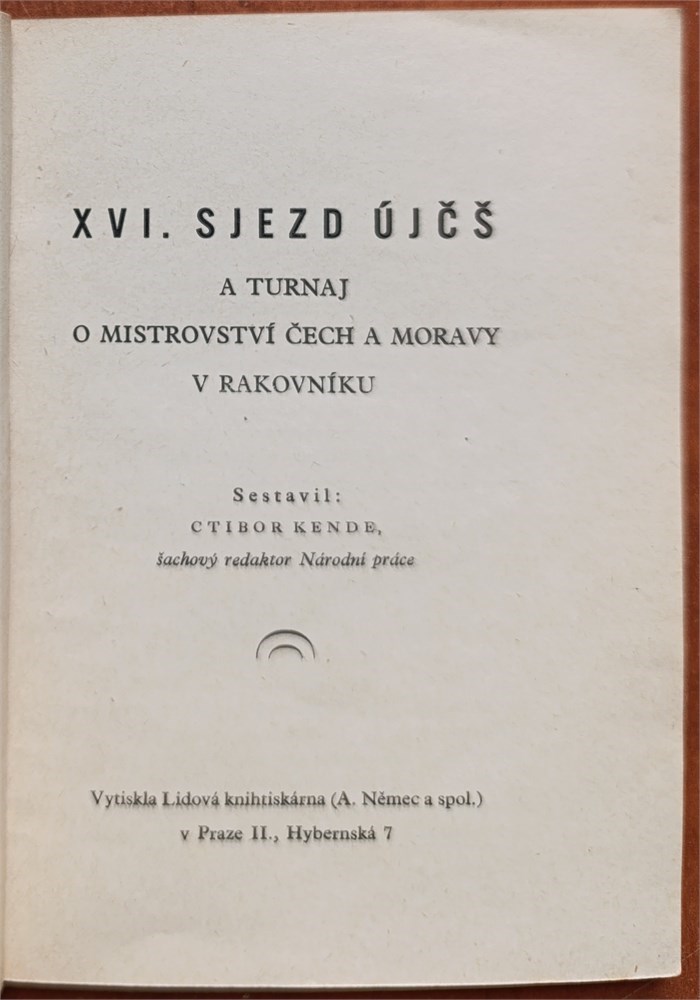 XVI. SJEZD ÚJČŠ

A TURNAJ
O MISTROVSTVÍ ČECH A MORAVY
V RAKOVNÍKU

Sestavil:
CTIBOR KENDE,
šachový redaktor Národní práce

Vytiskla Lidová knihtiskárna (A. Němec a spol.)
v Praze II., Hybernská 7